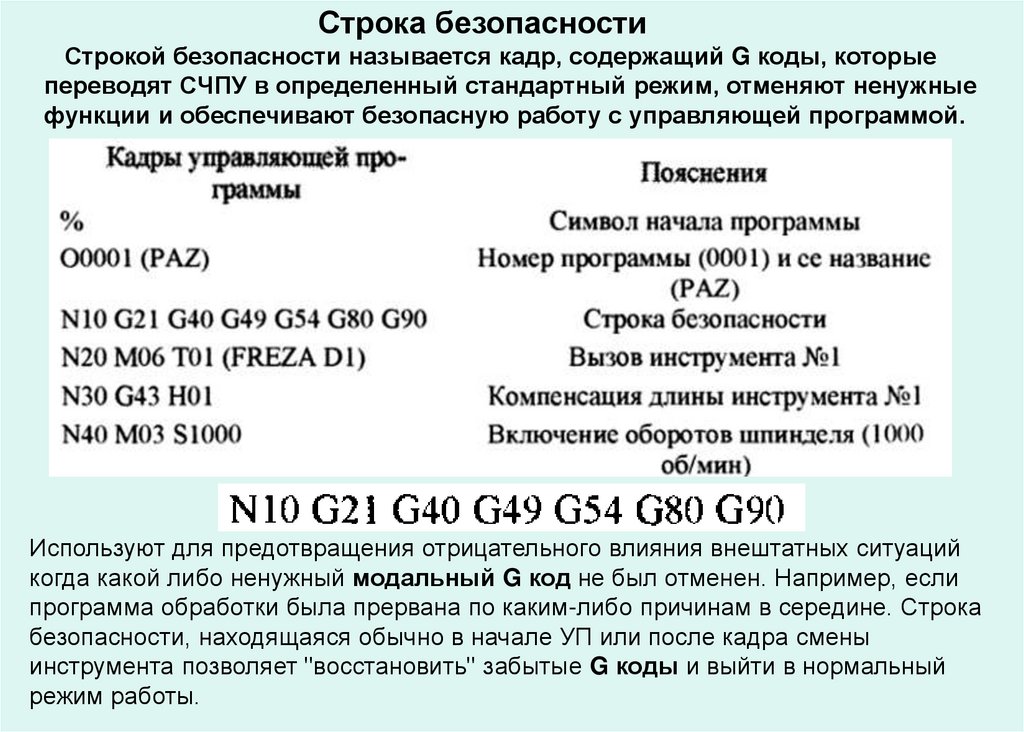 Строка безопасности

Строкой безопасности называется кадр, содержащий G коды, которые переводят СЧПУ в определенный стандартный режим, отменяют ненужные функции и обеспечивают безопасную работу с управляющей программой.

| Кадры управляющей программы | Пояснения |
|---|---|
| % | Символ начала программы |
| O0001 (PAZ) | Номер программы (0001) и се название (PAZ) |
| N10 G21 G40 G49 G54 G80 G90 | Строка безопасности |
| N20 M06 T01 (FREZA D1) | Вызов инструмента №1 |
| N30 G43 H01 | Компенсация длины инструмента №1 |
| N40 M03 S1000 | Включение оборотов шпинделя (1000 об/мин) |

N10 G21 G40 G49 G54 G80 G90

Используют для предотвращения отрицательного влияния внештатных ситуаций когда какой либо ненужный модальный G код не был отменен. Например, если программа обработки была прервана по каким-либо причинам в середине. Строка безопасности, находящаяся обычно в начале УП или после кадра смены инструмента позволяет "восстановить" забытые G коды и выйти в нормальный режим работы.